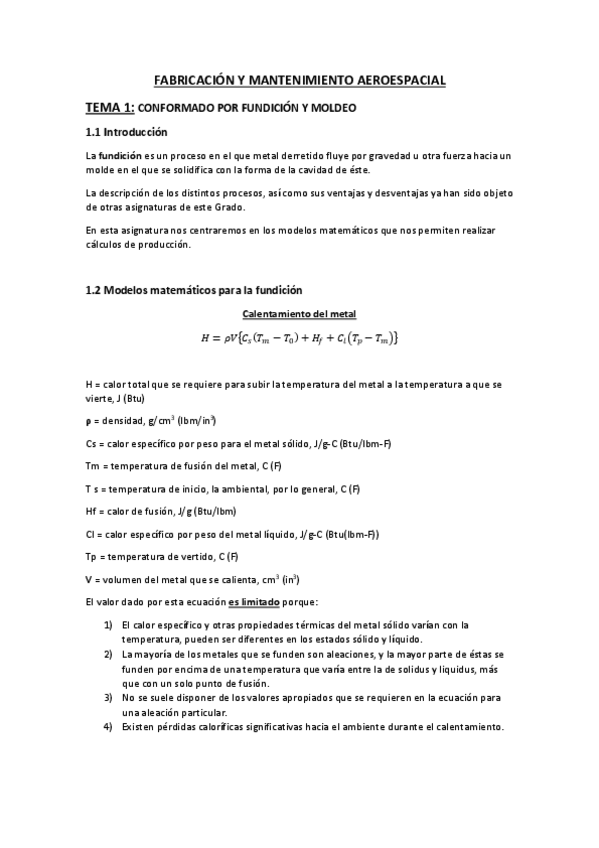 FABRICACIÓN Y MANTENIMIENTO AEROESPACIAL

TEMA 1: CONFORMADO POR FUNDICIÓN Y MOLDEO

1.1 Introducción

La fundición es un proceso en el que metal derretido fluye por gravedad u otra fuerza hacia un molde en el que se solidifica con la forma de la cavidad de éste.

La descripción de los distintos procesos, así como sus ventajas y desventajas ya han sido objeto de otras asignaturas de este Grado.

En esta asignatura nos centraremos en los modelos matemáticos que nos permiten realizar cálculos de producción.

1.2 Modelos matemáticos para la fundición

Calentamiento del metal

$H = \rho V\{C_s(T_m - T_0) + H_f + C_l(T_p - T_m)\}$

H = calor total que se requiere para subir la temperatura del metal a la temperatura a que se vierte, J (Btu)

ρ = densidad, g/cm$^3$ (lbm/in$^3$)

Cs = calor específico por peso para el metal sólido, J/g-C (Btu/lbm-F)

Tm = temperatura de fusión del metal, C (F)

T s = temperatura de inicio, la ambiental, por lo general, C (F)

Hf = calor de fusión, J/g (Btu/lbm)

Cl = calor específico por peso del metal líquido, J/g-C (Btu(lbm-F))

Tp = temperatura de vertido, C (F)

V = volumen del metal que se calienta, cm$^3$ (in$^3$)

El valor dado por esta ecuación es limitado porque:

1) El calor específico y otras propiedades térmicas del metal sólido varían con la temperatura, pueden ser diferentes en los estados sólido y líquido.
2) La mayoría de los metales que se funden son aleaciones, y la mayor parte de éstas se funden por encima de una temperatura que varía entre la de solidus y liquidus, más que con un solo punto de fusión.
3) No se suele disponer de los valores apropiados que se requieren en la ecuación para una aleación particular.
4) Existen pérdidas caloríficas significativas hacia el ambiente durante el calentamiento.